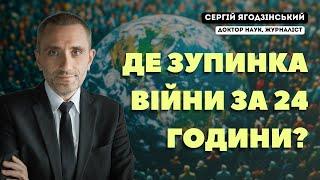 СЕРГІЙ ЯГОДЗІНСЬКИЙ
ДОКТОР НАУК, ЖУРНАЛІСТ

ДЕ ЗУПИНКА ВІЙНИ ЗА 24 ГОДИНИ?